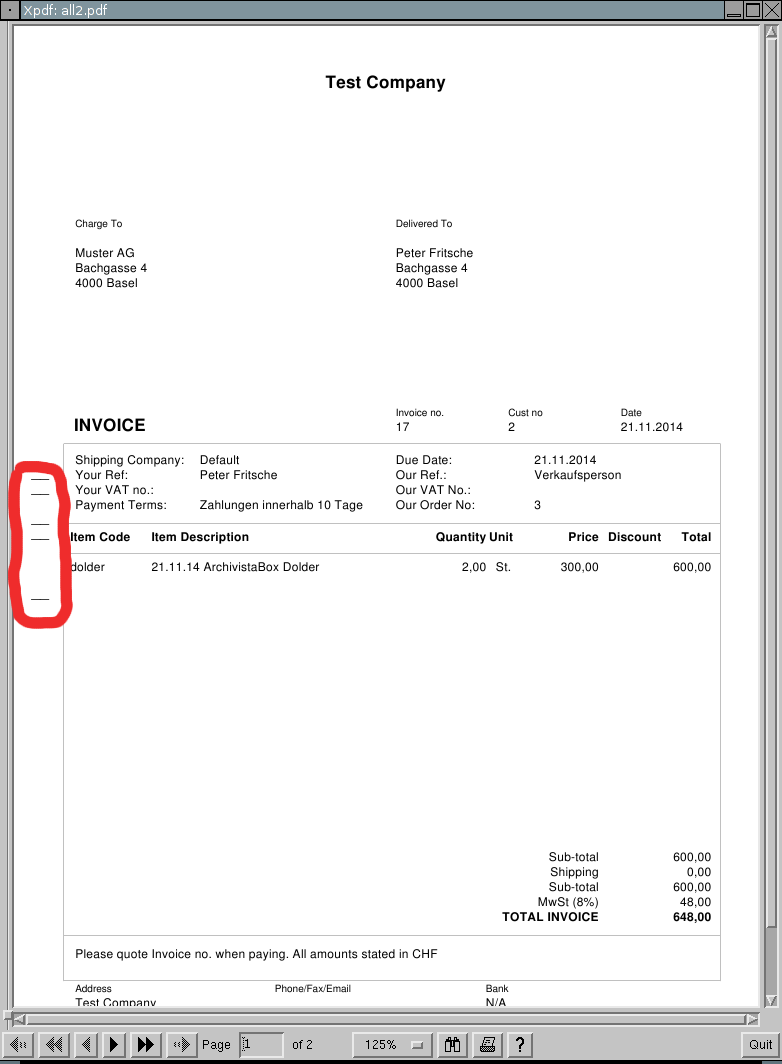 Xpdf: all2.pdf

Test Company

Charge To

Muster AG
Bachgasse 4
4000 Basel

Delivered To

Peter Fritsche
Bachgasse 4
4000 Basel

INVOICE

Invoice no.
17

Cust no
2

Date
21.11.2014

Shipping Company: Default
Your Ref: Peter Fritsche
Your VAT no.:
Payment Terms: Zahlungen innerhalb 10 Tage

Due Date: 21.11.2014
Our Ref.: Verkaufsperson
Our VAT No.:
Our Order No: 3

| Item Code | Item Description | Quantity | Unit | Price | Discount | Total |
|---|---|---|---|---|---|---|
| dolder | 21.11.14 ArchivistaBox Dolder | 2,00 | St. | 300,00 | | 600,00 |

Sub-total 600,00
Shipping 0,00
Sub-total 600,00
MwSt (8%) 48,00
TOTAL INVOICE 648,00

Please quote Invoice no. when paying. All amounts stated in CHF

Address
Test Company

Phone/Fax/Email

Bank
N/A

Page 1 of 2 125% ? Quit